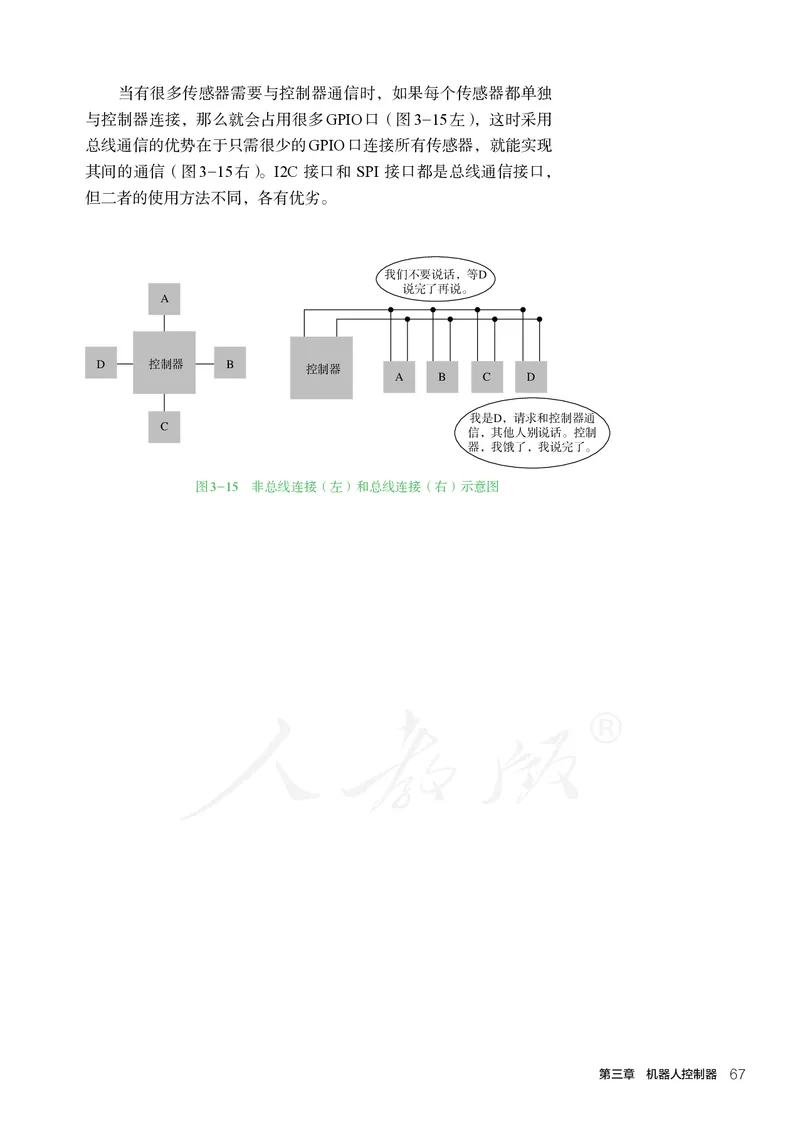 当有很多传感器需要与控制器通信时，如果每个传感器都单独与控制器连接，那么就会占用很多GPIO口（图3-15左），这时采用总线通信的优势在于只需很少的GPIO口连接所有传感器，就能实现其间的通信（图3-15右）。I2C 接口和 SPI 接口都是总线通信接口，但二者的使用方法不同，各有优劣。

A

D

控制器

B

C

我们不要说话，等D说完了再说。

控制器

A

B

C

D

我是D，请求和控制器通信，其他人别说话。控制器，我饿了，我说完了。

图3-15　非总线连接（左）和总线连接（右）示意图

人教版®

第三章　机器人控制器　67